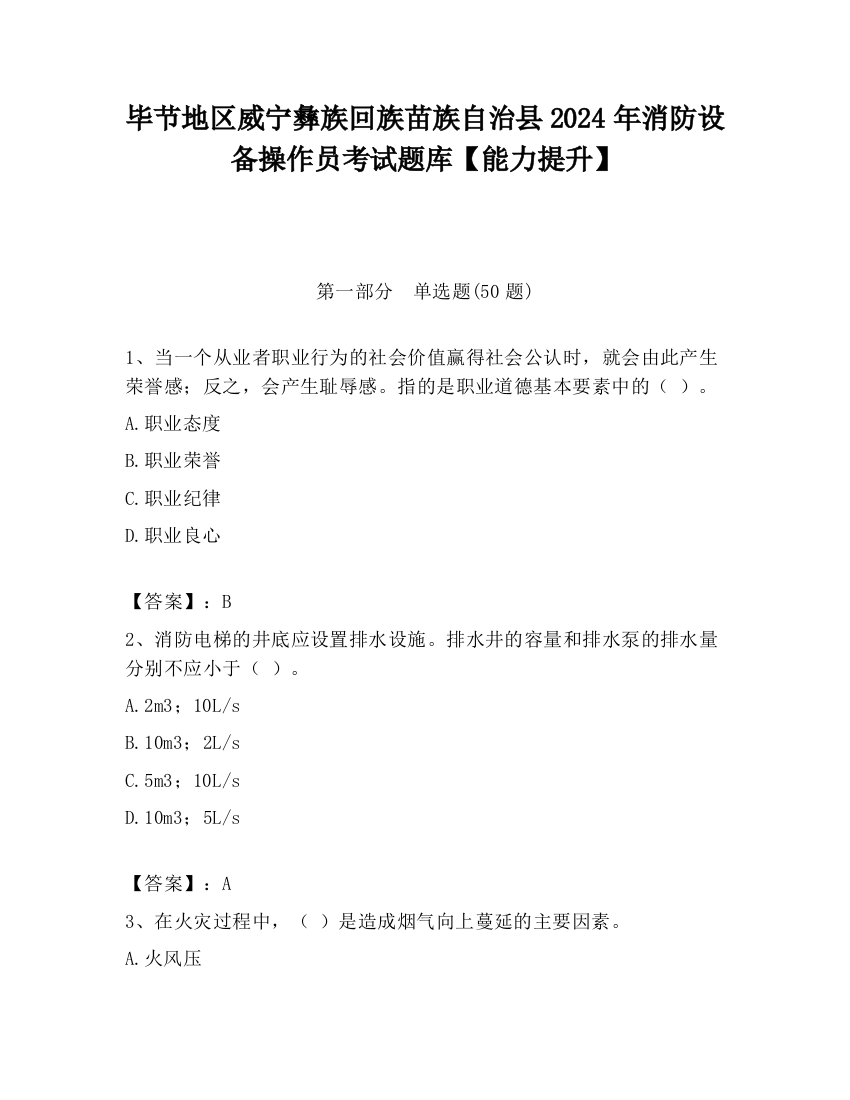 毕节地区威宁彝族回族苗族自治县2024年消防设备操作员考试题库【能力提升】

第一部分　单选题(50题)

1、当一个从业者职业行为的社会价值赢得社会公认时，就会由此产生荣誉感；反之，会产生耻辱感。指的是职业道德基本要素中的（ ）。

A.职业态度

B.职业荣誉

C.职业纪律

D.职业良心

【答案】：B

2、消防电梯的井底应设置排水设施。排水井的容量和排水泵的排水量分别不应小于（ ）。

A.2m3；10L/s

B.10m3；2L/s

C.5m3；10L/s

D.10m3；5L/s

【答案】：A

3、在火灾过程中，（ ）是造成烟气向上蔓延的主要因素。

A.火风压